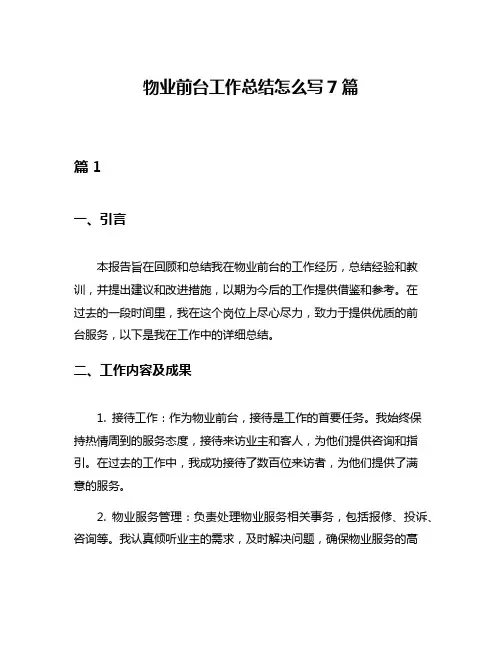 物业前台工作总结怎么写 7 篇

篇 1

一、引言

本报告旨在回顾和总结我在物业前台的工作经历，总结经验和教训，并提出建议和改进措施，以期为今后的工作提供借鉴和参考。在过去的一段时间里，我在这个岗位上尽心尽力，致力于提供优质的前台服务，以下是我在工作中的详细总结。

二、工作内容及成果

1. 接待工作：作为物业前台，接待是工作的首要任务。我始终保持热情周到的服务态度，接待来访业主和客人，为他们提供咨询和指引。在过去的工作中，我成功接待了数百位来访者，为他们提供了满意的服务。

2. 物业服务管理：负责处理物业服务相关事务，包括报修、投诉、咨询等。我认真倾听业主的需求，及时解决问题，确保物业服务的高